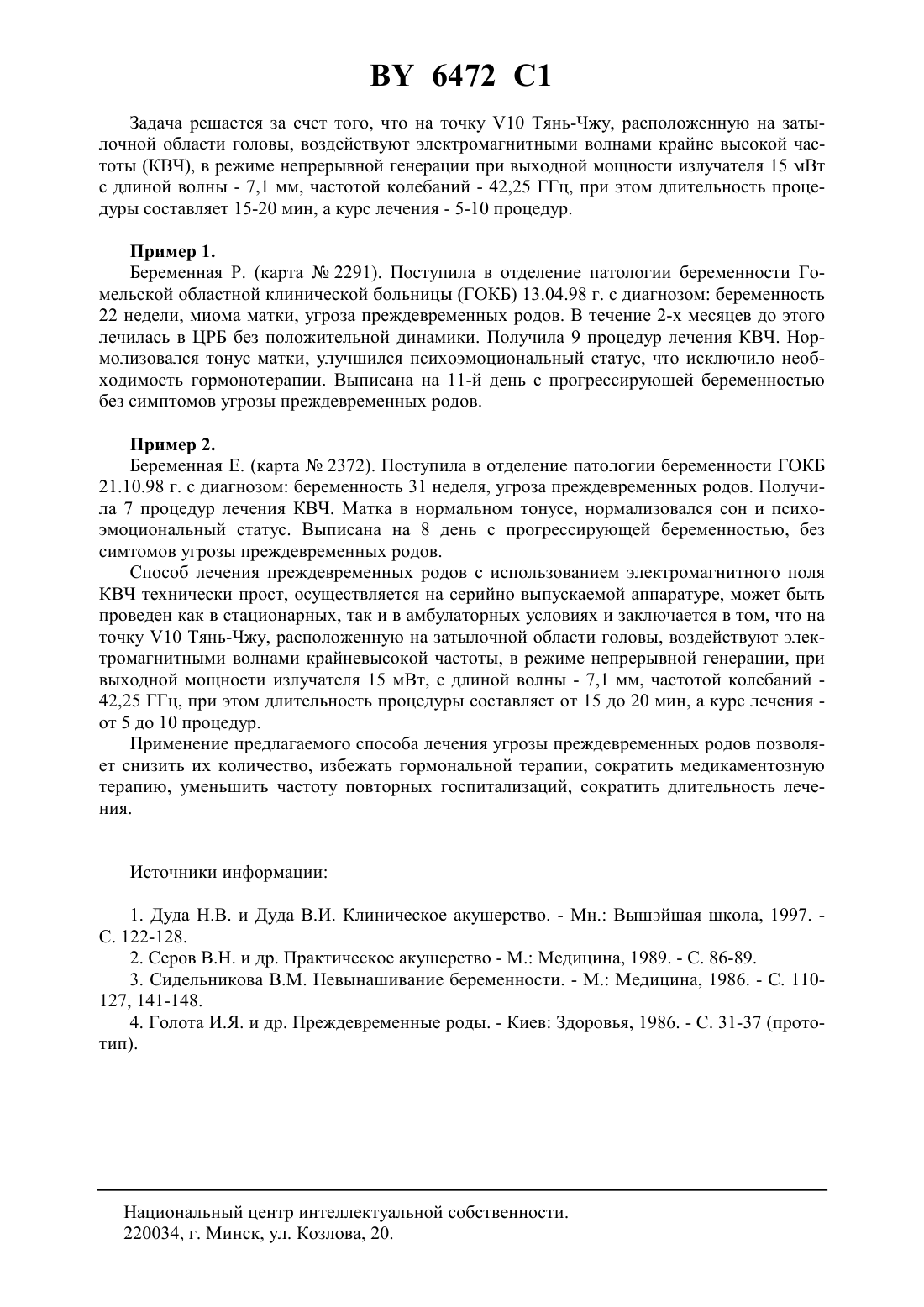 BY 6472 C1

Задача решается за счет того, что на точку V10 Тянь-Чжу, расположенную на затылочной области головы, воздействуют электромагнитными волнами крайне высокой частоты (КВЧ), в режиме непрерывной генерации при выходной мощности излучателя 15 мВт с длиной волны - 7,1 мм, частотой колебаний - 42,25 ГГц, при этом длительность процедуры составляет 15-20 мин, а курс лечения - 5-10 процедур.

Пример 1.
Беременная Р. (карта № 2291). Поступила в отделение патологии беременности Гомельской областной клинической больницы (ГОКБ) 13.04.98 г. с диагнозом: беременность 22 недели, миома матки, угроза преждевременных родов. В течение 2-х месяцев до этого лечилась в ЦРБ без положительной динамики. Получила 9 процедур лечения КВЧ. Нормолизовался тонус матки, улучшился психоэмоциональный статус, что исключило необходимость гормонотерапии. Выписана на 11-й день с прогрессирующей беременностью без симптомов угрозы преждевременных родов.

Пример 2.
Беременная Е. (карта № 2372). Поступила в отделение патологии беременности ГОКБ 21.10.98 г. с диагнозом: беременность 31 неделя, угроза преждевременных родов. Получила 7 процедур лечения КВЧ. Матка в нормальном тонусе, нормализовался сон и психоэмоциональный статус. Выписана на 8 день с прогрессирующей беременностью, без симтомов угрозы преждевременных родов.
Способ лечения преждевременных родов с использованием электромагнитного поля КВЧ технически прост, осуществляется на серийно выпускаемой аппаратуре, может быть проведен как в стационарных, так и в амбулаторных условиях и заключается в том, что на точку V10 Тянь-Чжу, расположенную на затылочной области головы, воздействуют электромагнитными волнами крайневысокой частоты, в режиме непрерывной генерации, при выходной мощности излучателя 15 мВт, с длиной волны - 7,1 мм, частотой колебаний - 42,25 ГГц, при этом длительность процедуры составляет от 15 до 20 мин, а курс лечения - от 5 до 10 процедур.
Применение предлагаемого способа лечения угрозы преждевременных родов позволяет снизить их количество, избежать гормональной терапии, сократить медикаментозную терапию, уменьшить частоту повторных госпитализаций, сократить длительность лечения.

Источники информации:

1. Дуда Н.В. и Дуда В.И. Клиническое акушерство. - Мн.: Вышэйшая школа, 1997. - С. 122-128.
2. Серов В.Н. и др. Практическое акушерство - М.: Медицина, 1989. - С. 86-89.
3. Сидельникова В.М. Невынашивание беременности. - М.: Медицина, 1986. - С. 110-127, 141-148.
4. Голота И.Я. и др. Преждевременные роды. - Киев: Здоровья, 1986. - С. 31-37 (прототип).

Национальный центр интеллектуальной собственности.
220034, г. Минск, ул. Козлова, 20.